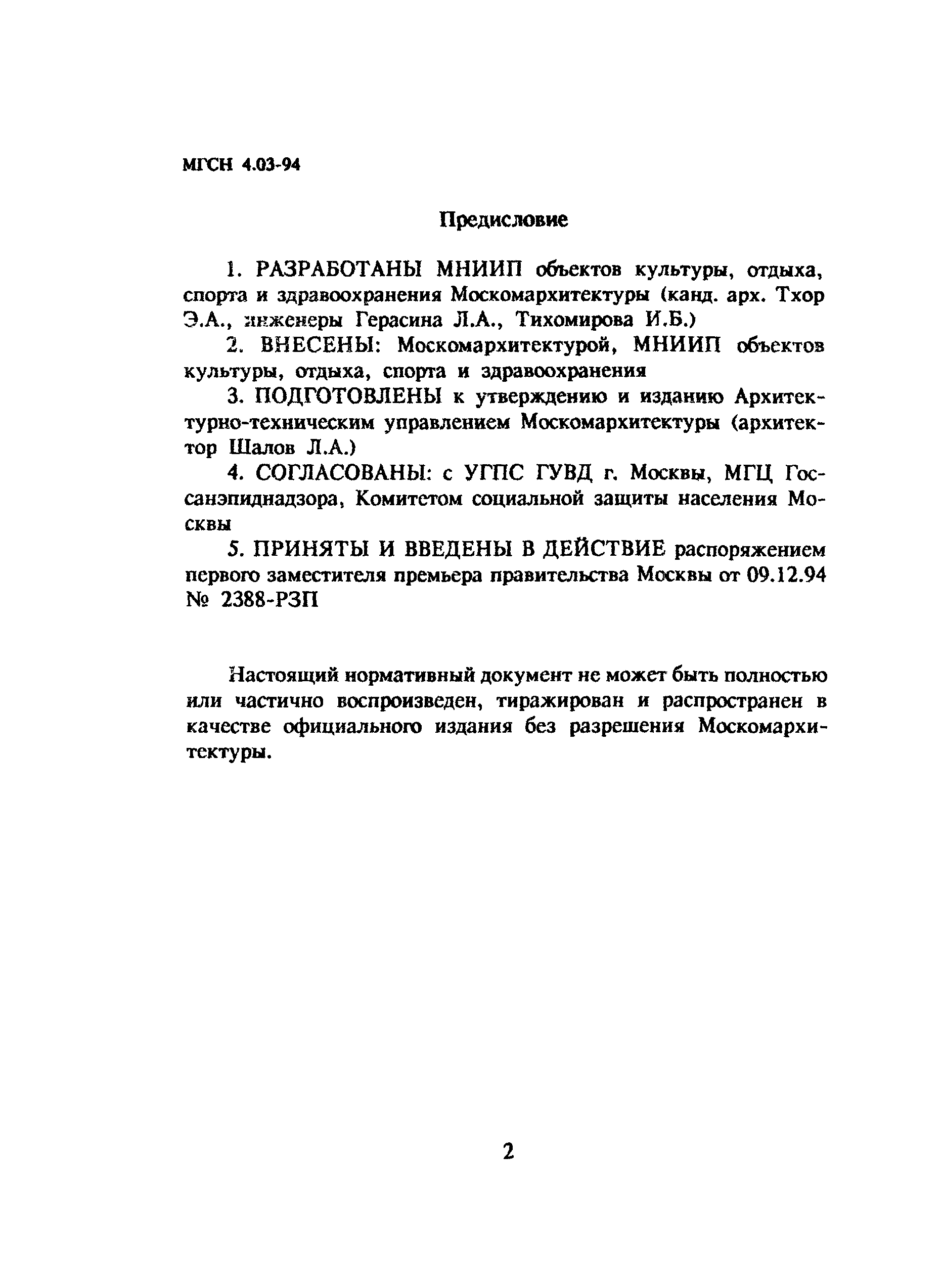 МГСН 4.03-94

Предисловие

1. РАЗРАБОТАНЫ МНИИП объектов культуры, отдыха, спорта и здравоохранения Москомархитектуры (канд. арх. Тхор Э.А., инженеры Герасина Л.А., Тихомирова И.Б.)

2. ВНЕСЕНЫ: Москомархитектурой, МНИИП объектов культуры, отдыха, спорта и здравоохранения

3. ПОДГОТОВЛЕНЫ к утверждению и изданию Архитектурно-техническим управлением Москомархитектуры (архитектор Шалов Л.А.)

4. СОГЛАСОВАНЫ: с УГПС ГУВД г. Москвы, МГЦ Госсанэпиднадзора, Комитетом социальной защиты населения Москвы

5. ПРИНЯТЫ И ВВЕДЕНЫ В ДЕЙСТВИЕ распоряжением первого заместителя премьера правительства Москвы от 09.12.94 № 2388-РЗП

Настоящий нормативный документ не может быть полностью или частично воспроизведен, тиражирован и распространен в качестве официального издания без разрешения Москомархитектуры.

2